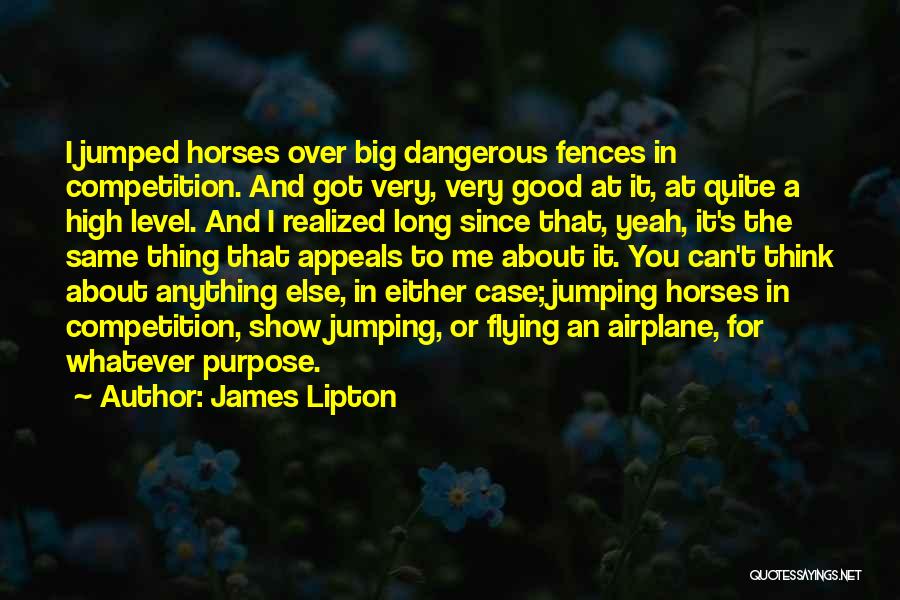 I jumped horses over big dangerous fences in competition. And got very, very good at it, at quite a high level. And I realized long since that, yeah, it's the same thing that appeals to me about it. You can't think about anything else, in either case; jumping horses in competition, show jumping, or flying an airplane, for whatever purpose.

~ Author: James Lipton

QUOTESSAYINGS.NET